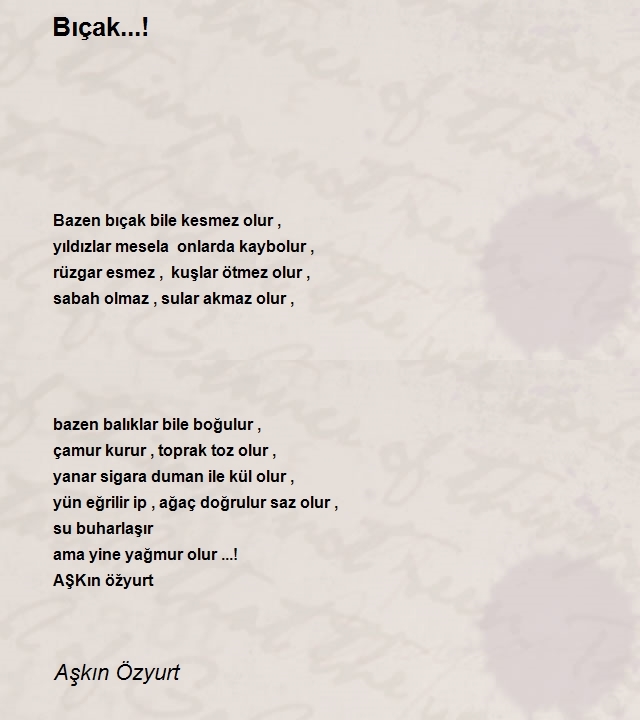 Bıçak...!

Bazen bıçak bile kesmez olur ,
yıldızlar mesela  onlarda kaybolur ,
rüzgar esmez ,  kuşlar ötmez olur ,
sabah olmaz , sular akmaz olur ,

bazen balıklar bile boğulur ,
çamur kurur , toprak toz olur ,
yanar sigara duman ile kül olur ,
yün eğrilir ip , ağaç doğrulur saz olur ,
su buharlaşır
ama yine yağmur olur ...!
AŞKın özyurt

Aşkın Özyurt